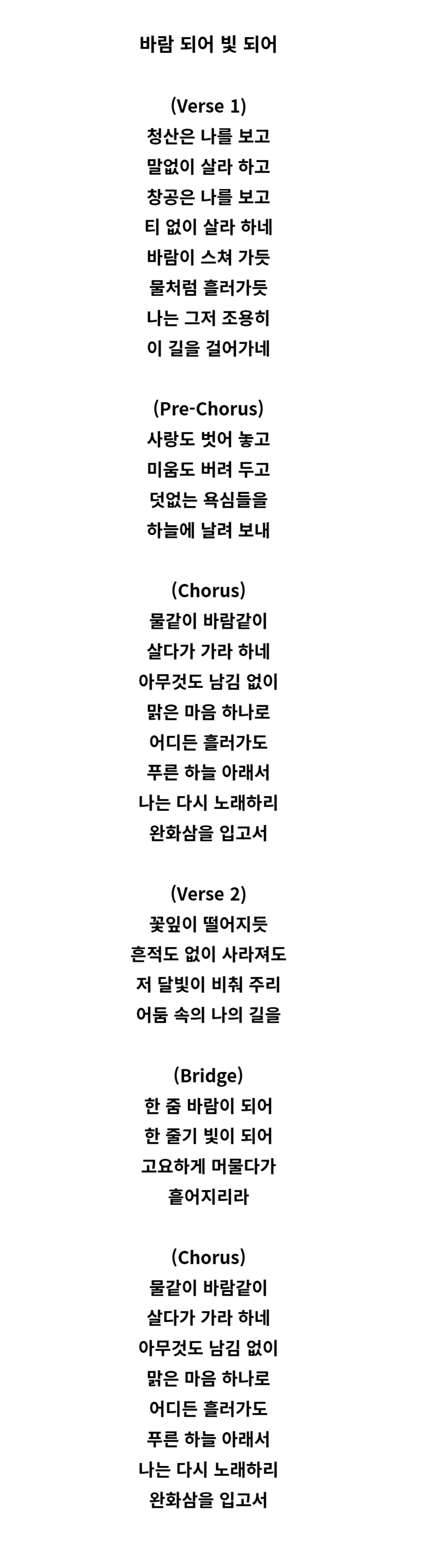 바람 되어 빛 되어

(Verse 1)
청산은 나를 보고
말없이 살라 하고
창공은 나를 보고
티 없이 살라 하네
바람이 스쳐 가듯
물처럼 흘러가듯
나는 그저 조용히
이 길을 걸어가네

(Pre-Chorus)
사랑도 벗어 놓고
미움도 버려 두고
덧없는 욕심들을
하늘에 날려 보내

(Chorus)
물같이 바람같이
살다가 가라 하네
아무것도 남김 없이
맑은 마음 하나로
어디든 흘러가도
푸른 하늘 아래서
나는 다시 노래하리
완화삼을 입고서

(Verse 2)
꽃잎이 떨어지듯
흔적도 없이 사라져도
저 달빛이 비춰 주리
어둠 속의 나의 길을

(Bridge)
한 줌 바람이 되어
한 줄기 빛이 되어
고요하게 머물다가
흩어지리라

(Chorus)
물같이 바람같이
살다가 가라 하네
아무것도 남김 없이
맑은 마음 하나로
어디든 흘러가도
푸른 하늘 아래서
나는 다시 노래하리
완화삼을 입고서